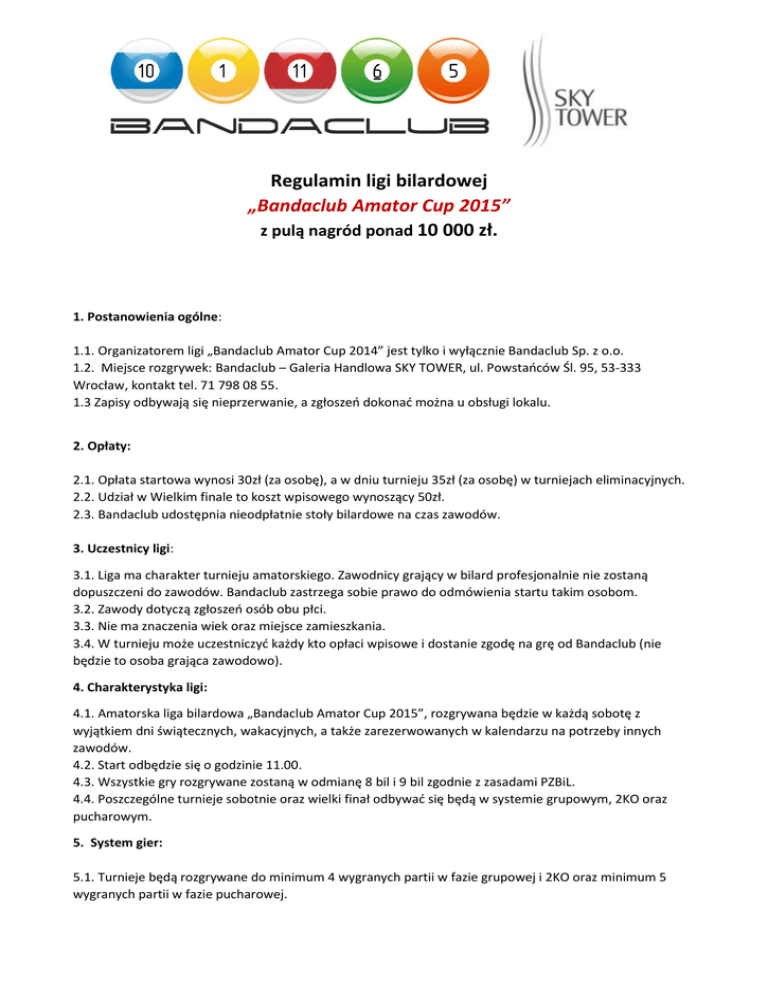 10 1 11 6 5
BANDACLUB
SKY TOWER

Regulamin ligi bilardowej
„Bandaclub Amator Cup 2015”
z pulą nagród ponad 10 000 zł.

1. Postanowienia ogólne:

1.1. Organizatorem ligi „Bandaclub Amator Cup 2014” jest tylko i wyłącznie Bandaclub Sp. z o.o.
1.2. Miejsce rozgrywek: Bandaclub – Galeria Handlowa SKY TOWER, ul. Powstańców Śl. 95, 53-333 Wrocław, kontakt tel. 71 798 08 55.
1.3 Zapisy odbywają się nieprzerwanie, a zgłoszeń dokonać można u obsługi lokalu.

2. Opłaty:

2.1. Opłata startowa wynosi 30zł (za osobę), a w dniu turnieju 35zł (za osobę) w turniejach eliminacyjnych.
2.2. Udział w Wielkim finale to koszt wpisowego wynoszący 50zł.
2.3. Bandaclub udostępnia nieodpłatnie stoły bilardowe na czas zawodów.

3. Uczestnicy ligi:

3.1. Liga ma charakter turnieju amatorskiego. Zawodnicy grający w bilard profesjonalnie nie zostaną dopuszczeni do zawodów. Bandaclub zastrzega sobie prawo do odmówienia startu takim osobom.
3.2. Zawody dotyczą zgłoszeń osób obu płci.
3.3. Nie ma znaczenia wiek oraz miejsce zamieszkania.
3.4. W turnieju może uczestniczyć każdy kto opłaci wpisowe i dostanie zgodę na grę od Bandaclub (nie będzie to osoba grająca zawodowo).

4. Charakterystyka ligi:

4.1. Amatorska liga bilardowa „Bandaclub Amator Cup 2015”, rozgrywana będzie w każdą sobotę z wyjątkiem dni świątecznych, wakacyjnych, a także zarezerwowanych w kalendarzu na potrzeby innych zawodów.
4.2. Start odbędzie się o godzinie 11.00.
4.3. Wszystkie gry rozgrywane zostaną w odmianę 8 bil i 9 bil zgodnie z zasadami PZBiL.
4.4. Poszczególne turnieje sobotnie oraz wielki finał odbywać się będą w systemie grupowym, 2KO oraz pucharowym.

5. System gier:

5.1. Turnieje będą rozgrywane do minimum 4 wygranych partii w fazie grupowej i 2KO oraz minimum 5 wygranych partii w fazie pucharowej.